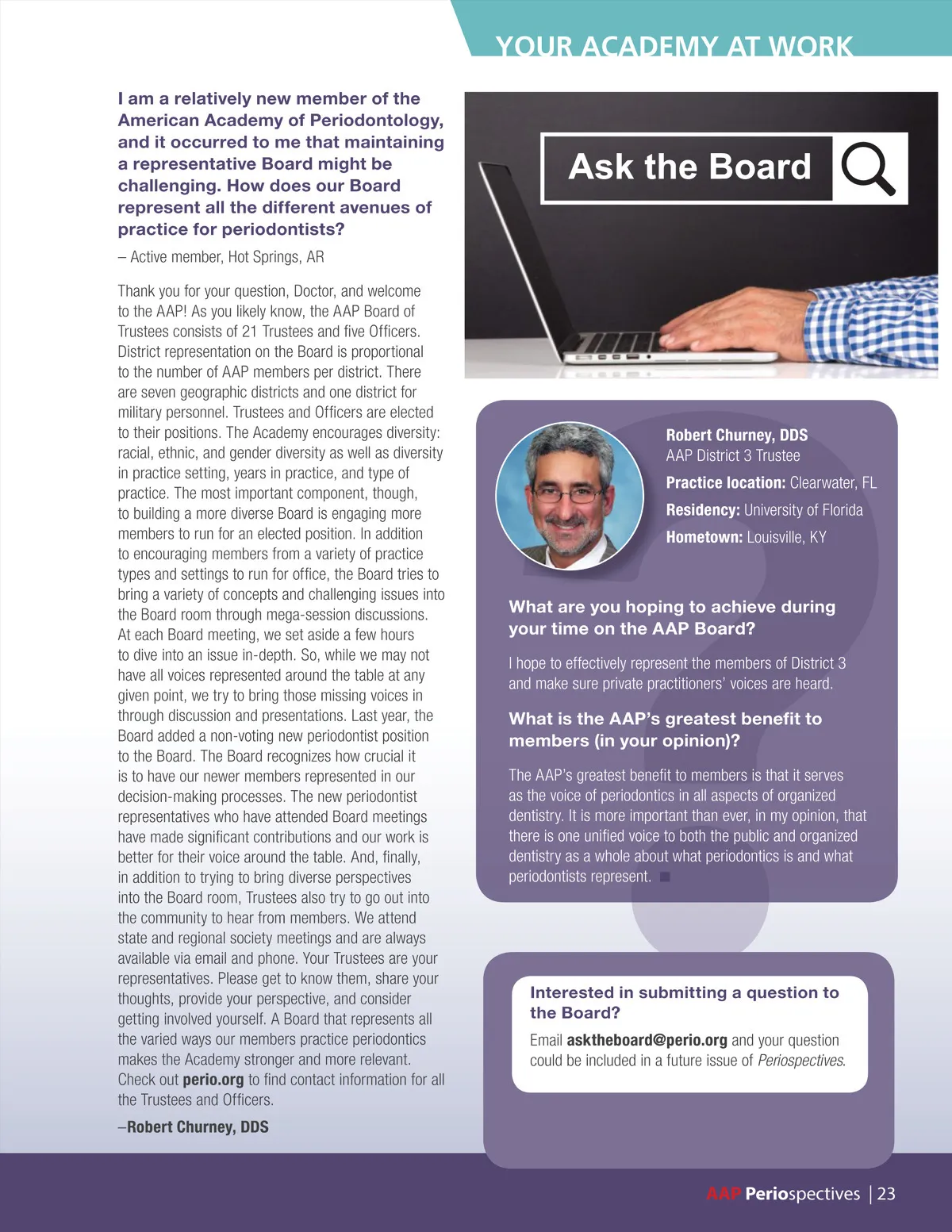 YOUR ACADEMY AT WORK

I am a relatively new member of the American Academy of Periodontology, and it occurred to me that maintaining a representative Board might be challenging. How does our Board represent all the different avenues of practice for periodontists?

– Active member, Hot Springs, AR

Thank you for your question, Doctor, and welcome to the AAP! As you likely know, the AAP Board of Trustees consists of 21 Trustees and five Officers. District representation on the Board is proportional to the number of AAP members per district. There are seven geographic districts and one district for military personnel. Trustees and Officers are elected to their positions. The Academy encourages diversity: racial, ethnic, and gender diversity as well as diversity in practice setting, years in practice, and type of practice. The most important component, though, to building a more diverse Board is engaging more members to run for an elected position. In addition to encouraging members from a variety of practice types and settings to run for office, the Board tries to bring a variety of concepts and challenging issues into the Board room through mega-session discussions. At each Board meeting, we set aside a few hours to dive into an issue in-depth. So, while we may not have all voices represented around the table at any given point, we try to bring those missing voices in through discussion and presentations. Last year, the Board added a non-voting new periodontist position to the Board. The Board recognizes how crucial it is to have our newer members represented in our decision-making processes. The new periodontist representatives who have attended Board meetings have made significant contributions and our work is better for their voice around the table. And, finally, in addition to trying to bring diverse perspectives into the Board room, Trustees also try to go out into the community to hear from members. We attend state and regional society meetings and are always available via email and phone. Your Trustees are your representatives. Please get to know them, share your thoughts, provide your perspective, and consider getting involved yourself. A Board that represents all the varied ways our members practice periodontics makes the Academy stronger and more relevant. Check out perio.org to find contact information for all the Trustees and Officers.

–Robert Churney, DDS

Ask the Board

Robert Churney, DDS
AAP District 3 Trustee
Practice location: Clearwater, FL
Residency: University of Florida
Hometown: Louisville, KY

What are you hoping to achieve during your time on the AAP Board?

I hope to effectively represent the members of District 3 and make sure private practitioners' voices are heard.

What is the AAP's greatest benefit to members (in your opinion)?

The AAP's greatest benefit to members is that it serves as the voice of periodontics in all aspects of organized dentistry. It is more important than ever, in my opinion, that there is one unified voice to both the public and organized dentistry as a whole about what periodontics is and what periodontists represent.

Interested in submitting a question to the Board?

Email asktheboard@perio.org and your question could be included in a future issue of Periospectives.

AAP Periospectives | 23